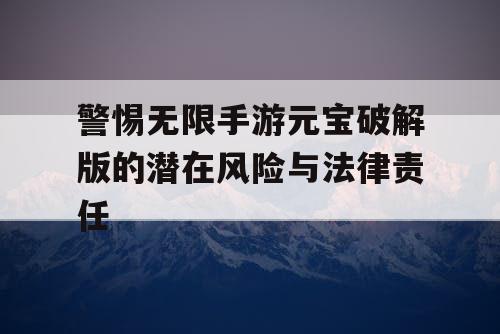 警惕无限手游元宝破解版的潜在风险与法律责任